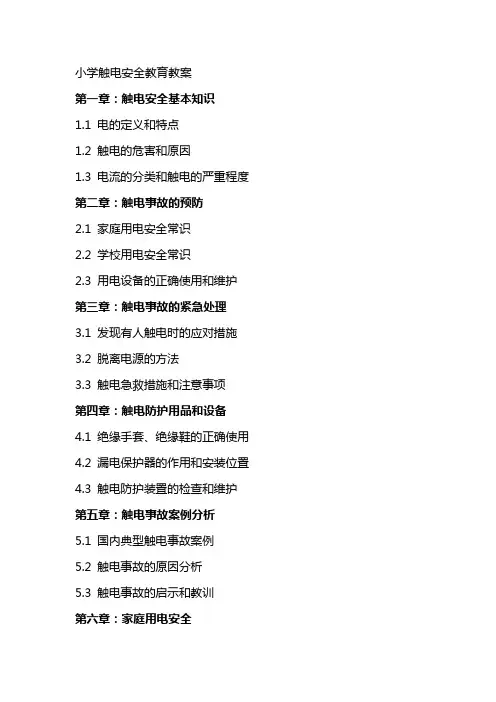 小学触电安全教育教案

第一章：触电安全基本知识

1.1 电的定义和特点

1.2 触电的危害和原因

1.3 电流的分类和触电的严重程度

第二章：触电事故的预防

2.1 家庭用电安全常识

2.2 学校用电安全常识

2.3 用电设备的正确使用和维护

第三章：触电事故的紧急处理

3.1 发现有人触电时的应对措施

3.2 脱离电源的方法

3.3 触电急救措施和注意事项

第四章：触电防护用品和设备

4.1 绝缘手套、绝缘鞋的正确使用

4.2 漏电保护器的作用和安装位置

4.3 触电防护装置的检查和维护

第五章：触电事故案例分析

5.1 国内典型触电事故案例

5.2 触电事故的原因分析

5.3 触电事故的启示和教训

第六章：家庭用电安全